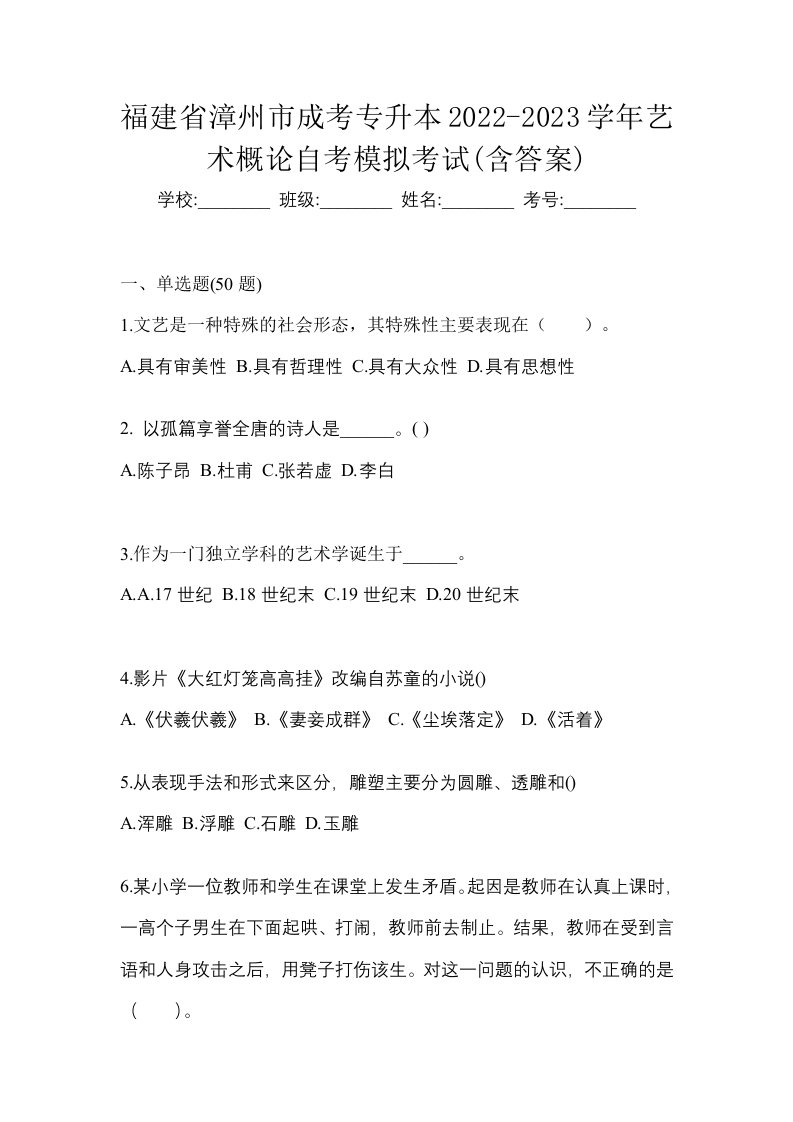 福建省漳州市成考专升本2022-2023学年艺术概论自考模拟考试(含答案)

学校:________ 班级:________ 姓名:________ 考号:________

一、单选题(50 题)

1.文艺是一种特殊的社会形态，其特殊性主要表现在（　　）。

A.具有审美性 B.具有哲理性 C.具有大众性 D.具有思想性

2. 以孤篇享誉全唐的诗人是______。( )

A.陈子昂 B.杜甫 C.张若虚 D.李白

3.作为一门独立学科的艺术学诞生于______。

A.A.17 世纪 B.18 世纪末 C.19 世纪末 D.20 世纪末

4.影片《大红灯笼高高挂》改编自苏童的小说()

A.《伏羲伏羲》 B.《妻妾成群》 C.《尘埃落定》 D.《活着》

5.从表现手法和形式来区分，雕塑主要分为圆雕、透雕和()

A.浑雕 B.浮雕 C.石雕 D.玉雕

6.某小学一位教师和学生在课堂上发生矛盾。起因是教师在认真上课时，一高个子男生在下面起哄、打闹，教师前去制止。结果，教师在受到言语和人身攻击之后，用凳子打伤该生。对这一问题的认识，不正确的是（　　）。